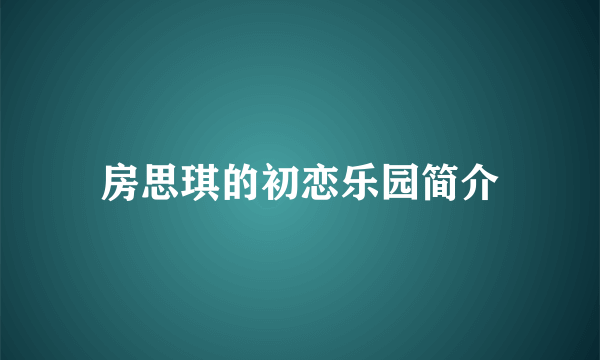 房思琪的初恋乐园简介